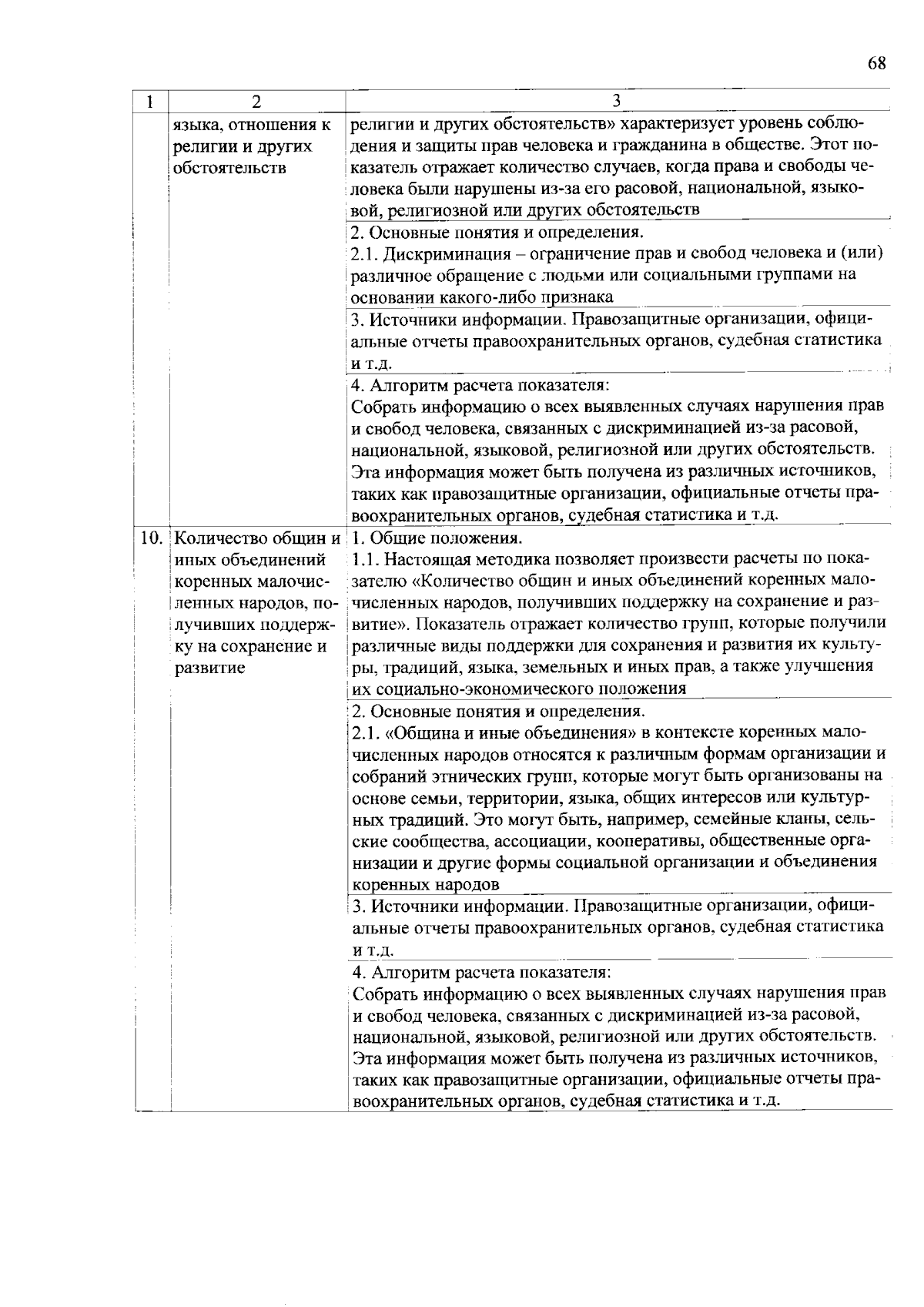 68

| 1 | 2 | 3 |
|---|---|---|
| | языка, отношения к религии и других обстоятельств | религии и других обстоятельств» характеризует уровень соблюдения и защиты прав человека и гражданина в обществе. Этот показатель отражает количество случаев, когда права и свободы человека были нарушены из-за его расовой, национальной, языковой, религиозной или других обстоятельств |
| | | 2. Основные понятия и определения. 2.1. Дискриминация – ограничение прав и свобод человека и (или) различное обращение с людьми или социальными группами на основании какого-либо признака |
| | | 3. Источники информации. Правозащитные организации, официальные отчеты правоохранительных органов, судебная статистика и т.д. |
| | | 4. Алгоритм расчета показателя: Собрать информацию о всех выявленных случаях нарушения прав и свобод человека, связанных с дискриминацией из-за расовой, национальной, языковой, религиозной или других обстоятельств. Эта информация может быть получена из различных источников, таких как правозащитные организации, официальные отчеты правоохранительных органов, судебная статистика и т.д. |
| 10. | Количество общин и иных объединений коренных малочисленных народов, получивших поддержку на сохранение и развитие | 1. Общие положения. 1.1. Настоящая методика позволяет произвести расчеты по показателю «Количество общин и иных объединений коренных малочисленных народов, получивших поддержку на сохранение и развитие». Показатель отражает количество групп, которые получили различные виды поддержки для сохранения и развития их культуры, традиций, языка, земельных и иных прав, а также улучшения их социально-экономического положения |
| | | 2. Основные понятия и определения. 2.1. «Община и иные объединения» в контексте коренных малочисленных народов относятся к различным формам организации и собраний этнических групп, которые могут быть организованы на основе семьи, территории, языка, общих интересов или культурных традиций. Это могут быть, например, семейные кланы, сельские сообщества, ассоциации, кооперативы, общественные организации и другие формы социальной организации и объединения коренных народов |
| | | 3. Источники информации. Правозащитные организации, официальные отчеты правоохранительных органов, судебная статистика и т.д. |
| | | 4. Алгоритм расчета показателя: Собрать информацию о всех выявленных случаях нарушения прав и свобод человека, связанных с дискриминацией из-за расовой, национальной, языковой, религиозной или других обстоятельств. Эта информация может быть получена из различных источников, таких как правозащитные организации, официальные отчеты правоохранительных органов, судебная статистика и т.д. |